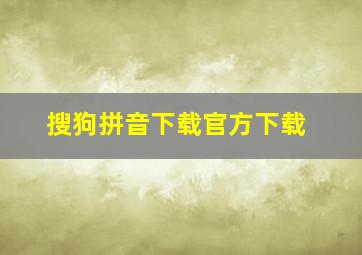 搜狗拼音下载官方下载